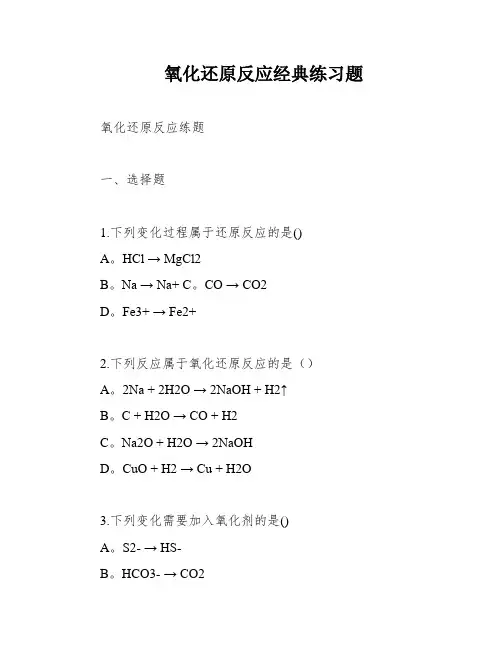 氧化还原反应经典练习题

氧化还原反应练题

一、选择题

1.下列变化过程属于还原反应的是()

A。HCl → MgCl2

B。Na → Na+ C。CO → CO2

D。Fe3+ → Fe2+

2.下列反应属于氧化还原反应的是（）

A。2Na + 2H2O → 2NaOH + H2↑

B。C + H2O → CO + H2

C。Na2O + H2O → 2NaOH

D。CuO + H2 → Cu + H2O

3.下列变化需要加入氧化剂的是()

A。S2- → HS-

B。HCO3- → CO2